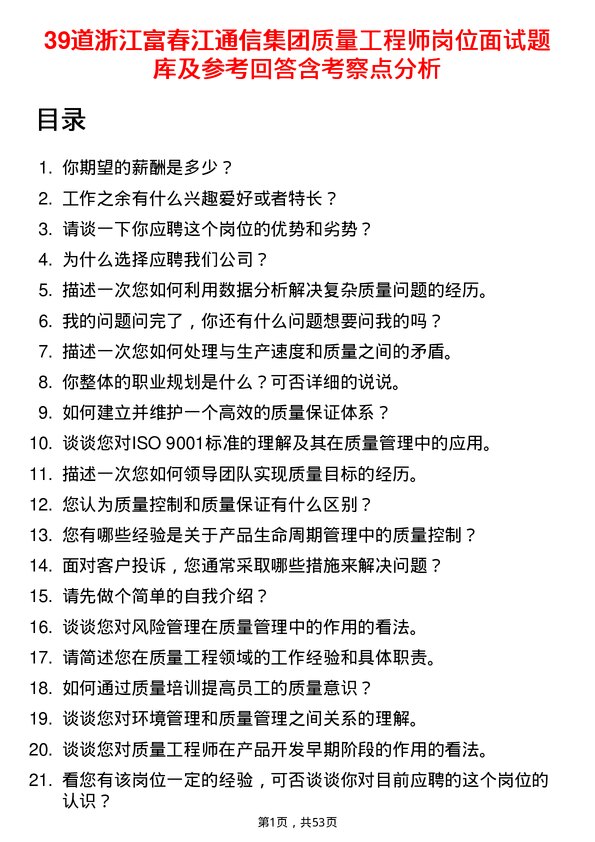 39道浙江富春江通信集团质量工程师岗位面试题库及参考回答含考察点分析

目录

1. 你期望的薪酬是多少？
2. 工作之余有什么兴趣爱好或者特长？
3. 请谈一下你应聘这个岗位的优势和劣势？
4. 为什么选择应聘我们公司？
5. 描述一次您如何利用数据分析解决复杂质量问题的经历。
6. 我的问题问完了，你还有什么问题想要问我的吗？
7. 描述一次您如何处理与生产速度和质量之间的矛盾。
8. 你整体的职业规划是什么？可否详细的说说。
9. 如何建立并维护一个高效的质量保证体系？
10. 谈谈您对ISO 9001标准的理解及其在质量管理中的应用。
11. 描述一次您如何领导团队实现质量目标的经历。
12. 您认为质量控制和质量保证有什么区别？
13. 您有哪些经验是关于产品生命周期管理中的质量控制？
14. 面对客户投诉，您通常采取哪些措施来解决问题？
15. 请先做个简单的自我介绍？
16. 谈谈您对风险管理在质量管理中的作用的看法。
17. 请简述您在质量工程领域的工作经验和具体职责。
18. 如何通过质量培训提高员工的质量意识？
19. 谈谈您对环境管理和质量管理之间关系的理解。
20. 谈谈您对质量工程师在产品开发早期阶段的作用的看法。
21. 看您有该岗位一定的经验，可否谈谈你对目前应聘的这个岗位的认识？

第1页，共53页